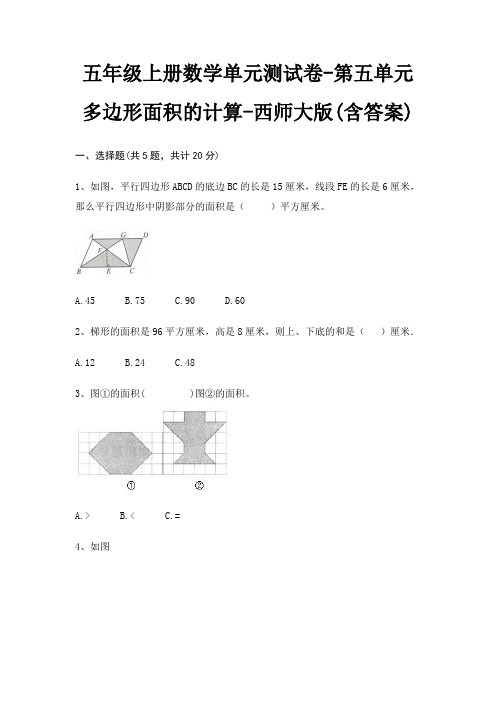 五年级上册数学单元测试卷-第五单元

多边形面积的计算-西师大版(含答案)

一、选择题(共 5 题，共计 20 分)

1、如图，平行四边形 ABCD 的底边 BC 的长是 15 厘米，线段 FE 的长是 6 厘米，那么平行四边形中阴影部分的面积是（　　）平方厘米。

A G D F B E C

A. 45　　B. 75　　C. 90　　D. 60

2、梯形的面积是 96 平方厘米，高是 8 厘米，则上、下底的和是（　）厘米.

A. 12　　B. 24　　C. 48

3、图①的面积(　　　)图②的面积。

①　　②

A. >　　B. <　　C. =

4、如图